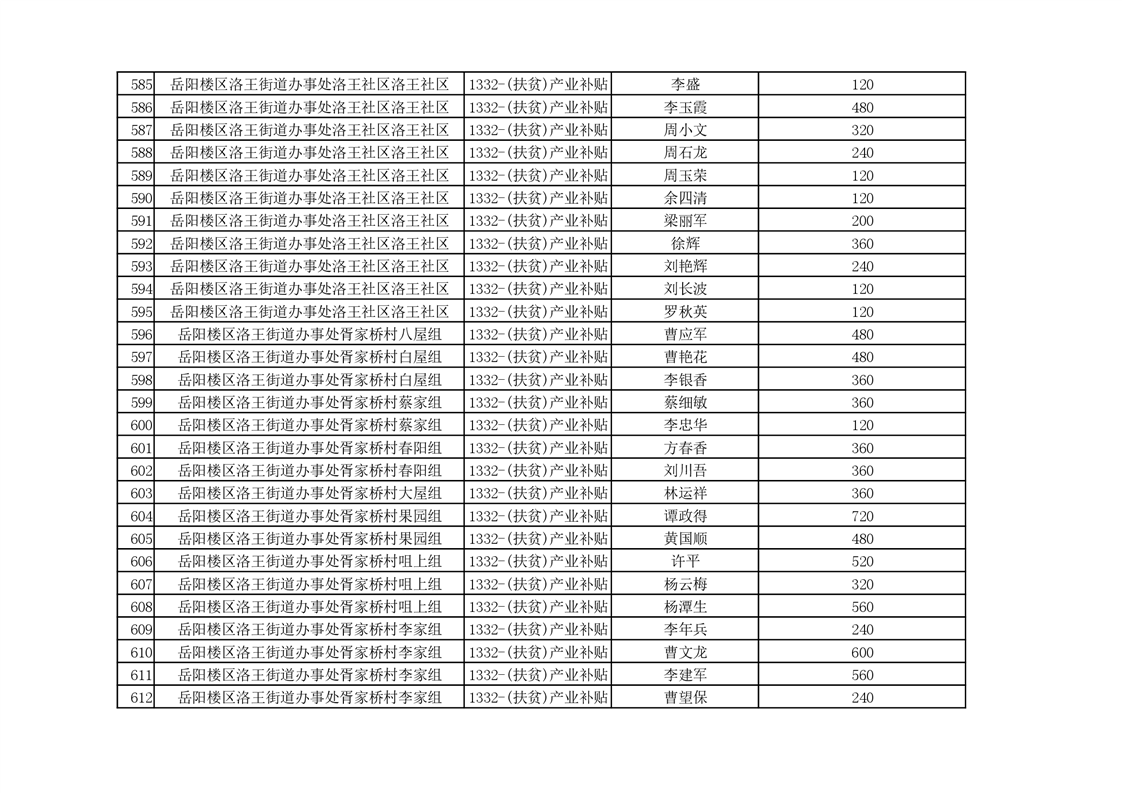 | 585 | 岳阳楼区洛王街道办事处洛王社区洛王社区 | 1332-(扶贫)产业补贴 | 李盛 | 120 |
|---|---|---|---|---|
| 586 | 岳阳楼区洛王街道办事处洛王社区洛王社区 | 1332-(扶贫)产业补贴 | 李玉霞 | 480 |
| 587 | 岳阳楼区洛王街道办事处洛王社区洛王社区 | 1332-(扶贫)产业补贴 | 周小文 | 320 |
| 588 | 岳阳楼区洛王街道办事处洛王社区洛王社区 | 1332-(扶贫)产业补贴 | 周石龙 | 240 |
| 589 | 岳阳楼区洛王街道办事处洛王社区洛王社区 | 1332-(扶贫)产业补贴 | 周玉荣 | 120 |
| 590 | 岳阳楼区洛王街道办事处洛王社区洛王社区 | 1332-(扶贫)产业补贴 | 余四清 | 120 |
| 591 | 岳阳楼区洛王街道办事处洛王社区洛王社区 | 1332-(扶贫)产业补贴 | 梁丽军 | 200 |
| 592 | 岳阳楼区洛王街道办事处洛王社区洛王社区 | 1332-(扶贫)产业补贴 | 徐辉 | 360 |
| 593 | 岳阳楼区洛王街道办事处洛王社区洛王社区 | 1332-(扶贫)产业补贴 | 刘艳辉 | 240 |
| 594 | 岳阳楼区洛王街道办事处洛王社区洛王社区 | 1332-(扶贫)产业补贴 | 刘长波 | 120 |
| 595 | 岳阳楼区洛王街道办事处洛王社区洛王社区 | 1332-(扶贫)产业补贴 | 罗秋英 | 120 |
| 596 | 岳阳楼区洛王街道办事处胥家桥村八屋组 | 1332-(扶贫)产业补贴 | 曹应军 | 480 |
| 597 | 岳阳楼区洛王街道办事处胥家桥村白屋组 | 1332-(扶贫)产业补贴 | 曹艳花 | 480 |
| 598 | 岳阳楼区洛王街道办事处胥家桥村白屋组 | 1332-(扶贫)产业补贴 | 李银香 | 360 |
| 599 | 岳阳楼区洛王街道办事处胥家桥村蔡家组 | 1332-(扶贫)产业补贴 | 蔡细敏 | 360 |
| 600 | 岳阳楼区洛王街道办事处胥家桥村蔡家组 | 1332-(扶贫)产业补贴 | 李忠华 | 120 |
| 601 | 岳阳楼区洛王街道办事处胥家桥村春阳组 | 1332-(扶贫)产业补贴 | 方春香 | 360 |
| 602 | 岳阳楼区洛王街道办事处胥家桥村春阳组 | 1332-(扶贫)产业补贴 | 刘川吾 | 360 |
| 603 | 岳阳楼区洛王街道办事处胥家桥村大屋组 | 1332-(扶贫)产业补贴 | 林运祥 | 360 |
| 604 | 岳阳楼区洛王街道办事处胥家桥村果园组 | 1332-(扶贫)产业补贴 | 谭政得 | 720 |
| 605 | 岳阳楼区洛王街道办事处胥家桥村果园组 | 1332-(扶贫)产业补贴 | 黄国顺 | 480 |
| 606 | 岳阳楼区洛王街道办事处胥家桥村咀上组 | 1332-(扶贫)产业补贴 | 许平 | 520 |
| 607 | 岳阳楼区洛王街道办事处胥家桥村咀上组 | 1332-(扶贫)产业补贴 | 杨云梅 | 320 |
| 608 | 岳阳楼区洛王街道办事处胥家桥村咀上组 | 1332-(扶贫)产业补贴 | 杨潭生 | 560 |
| 609 | 岳阳楼区洛王街道办事处胥家桥村李家组 | 1332-(扶贫)产业补贴 | 李年兵 | 240 |
| 610 | 岳阳楼区洛王街道办事处胥家桥村李家组 | 1332-(扶贫)产业补贴 | 曹文龙 | 600 |
| 611 | 岳阳楼区洛王街道办事处胥家桥村李家组 | 1332-(扶贫)产业补贴 | 李建军 | 560 |
| 612 | 岳阳楼区洛王街道办事处胥家桥村李家组 | 1332-(扶贫)产业补贴 | 曹望保 | 240 |